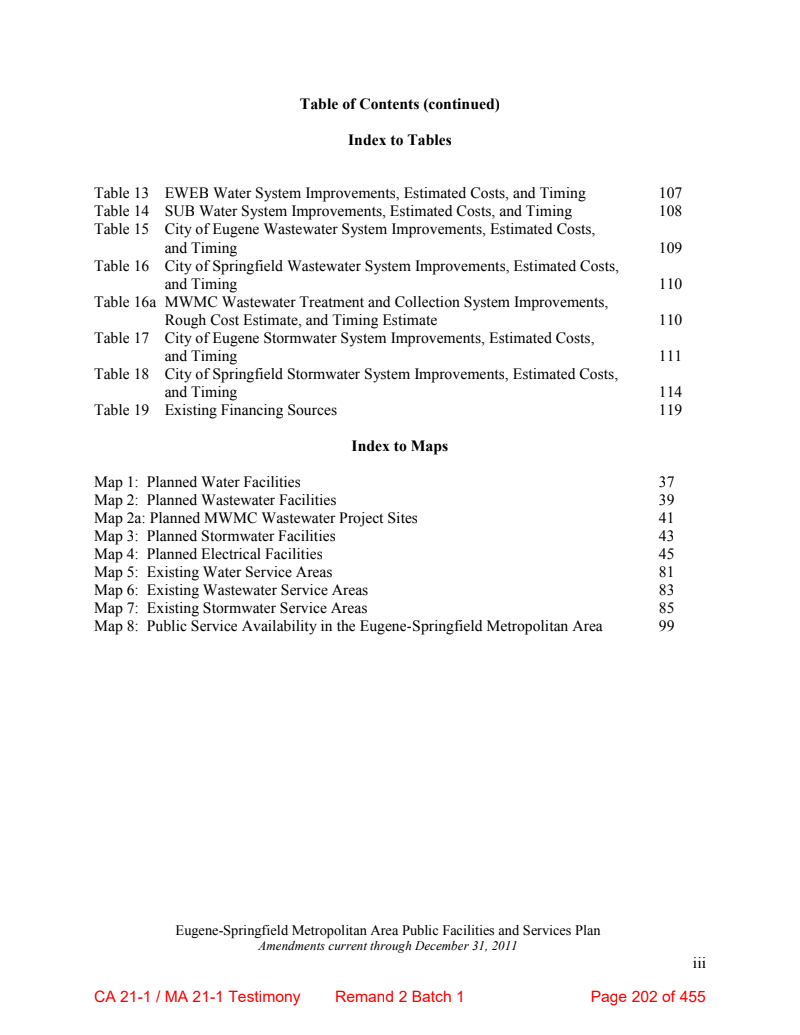 Table of Contents (continued)

Index to Tables

Table 13 EWEB Water System Improvements, Estimated Costs, and Timing 107
Table 14 SUB Water System Improvements, Estimated Costs, and Timing 108
Table 15 City of Eugene Wastewater System Improvements, Estimated Costs, and Timing 109
Table 16 City of Springfield Wastewater System Improvements, Estimated Costs, and Timing 110
Table 16a MWMC Wastewater Treatment and Collection System Improvements, Rough Cost Estimate, and Timing Estimate 110
Table 17 City of Eugene Stormwater System Improvements, Estimated Costs, and Timing 111
Table 18 City of Springfield Stormwater System Improvements, Estimated Costs, and Timing 114
Table 19 Existing Financing Sources 119

Index to Maps

Map 1: Planned Water Facilities 37
Map 2: Planned Wastewater Facilities 39
Map 2a: Planned MWMC Wastewater Project Sites 41
Map 3: Planned Stormwater Facilities 43
Map 4: Planned Electrical Facilities 45
Map 5: Existing Water Service Areas 81
Map 6: Existing Wastewater Service Areas 83
Map 7: Existing Stormwater Service Areas 85
Map 8: Public Service Availability in the Eugene-Springfield Metropolitan Area 99

Eugene-Springfield Metropolitan Area Public Facilities and Services Plan
Amendments current through December 31, 2011

iii

CA 21-1 / MA 21-1 Testimony Remand 2 Batch 1 Page 202 of 455